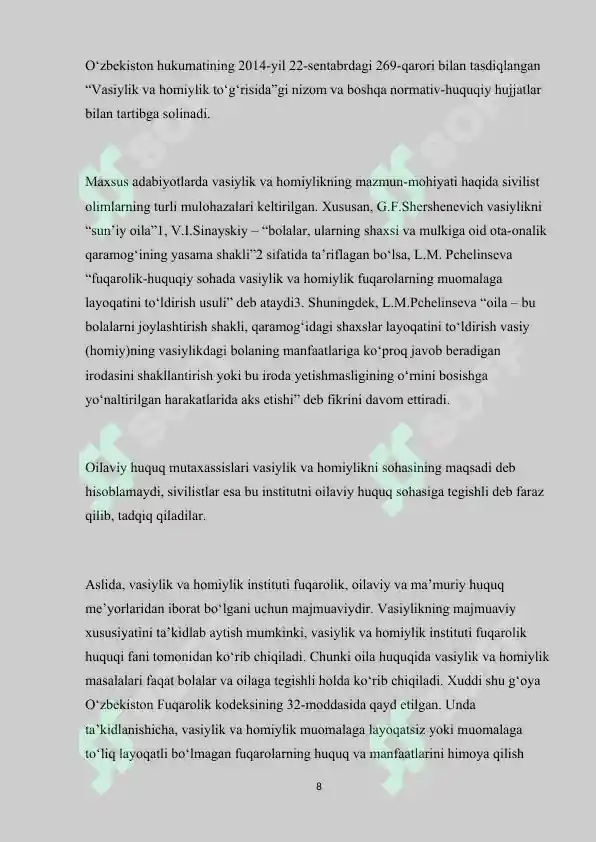 O‘zbekiston hukumatining 2014-yil 22-sentabrdagi 269-qarori bilan tasdiqlangan “Vasiylik va homiylik to‘g‘risida”gi nizom va boshqa normativ-huquqiy hujjatlar bilan tartibga solinadi.

Maxsus adabiyotlarda vasiylik va homiylikning mazmun-mohiyati haqida sivilist olimlarning turli mulohazalari keltirilgan. Xususan, G.F.Shershenevich vasiylikni “sun’iy oila”1, V.I.Sinayskiy – “bolalar, ularning shaxsi va mulkiga oid ota-onalik qaramog‘ining yasama shakli”2 sifatida ta’riflagan bo‘lsa, L.M. Pchelinseva “fuqarolik-huquqiy sohada vasiylik va homiylik fuqarolarning muomalaga layoqatini to‘ldirish usuli” deb ataydi3. Shuningdek, L.M.Pchelinseva “oila – bu bolalarni joylashtirish shakli, qaramog‘idagi shaxslar layoqatini to‘ldirish vasiy (homiy)ning vasiylikdagi bolaning manfaatlariga ko‘proq javob beradigan irodasini shakllantirish yoki bu iroda yetishmasligining o‘rnini bosishga yo‘naltirilgan harakatlarida aks etishi” deb fikrini davom ettiradi.

Oilaviy huquq mutaxassislari vasiylik va homiylikni sohasining maqsadi deb hisoblamaydi, sivilistlar esa bu institutni oilaviy huquq sohasiga tegishli deb faraz qilib, tadqiq qiladilar.

Aslida, vasiylik va homiylik instituti fuqarolik, oilaviy va ma’muriy huquq me’yorlaridan iborat bo‘lgani uchun majmuaviydir. Vasiylikning majmuaviy xususiyatini ta’kidlab aytish mumkinki, vasiylik va homiylik instituti fuqarolik huquqi fani tomonidan ko‘rib chiqiladi. Chunki oila huquqida vasiylik va homiylik masalalari faqat bolalar va oilaga tegishli holda ko‘rib chiqiladi. Xuddi shu g‘oya O‘zbekiston Fuqarolik kodeksining 32-moddasida qayd etilgan. Unda ta’kidlanishicha, vasiylik va homiylik muomalaga layoqatsiz yoki muomalaga to‘liq layoqatli bo‘lmagan fuqarolarning huquq va manfaatlarini himoya qilish

8